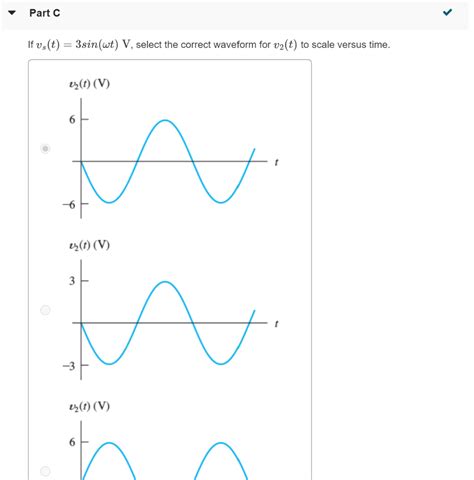 Part C

If $v_s(t) = 3sin(\omega t)$ V, select the correct waveform for $v_2(t)$ to scale versus time.

$v_2(t)$ (V)

6

$t$

−6

$v_2(t)$ (V)

3

$t$

−3

$v_2(t)$ (V)

6